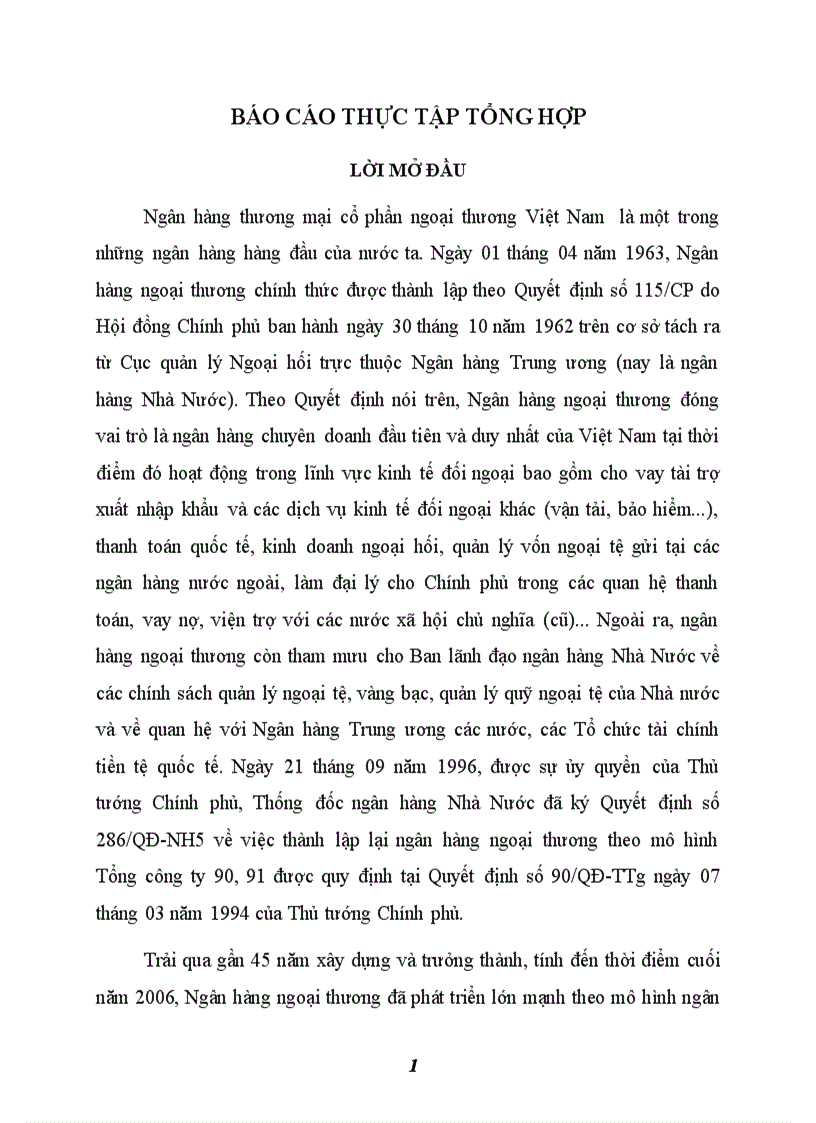 BÁO CÁO THỰC TẬP TỔNG HỢP

LỜI MỞ ĐẦU

Ngân hàng thương mại cổ phần ngoại thương Việt Nam là một trong những ngân hàng hàng đầu của nước ta. Ngày 01 tháng 04 năm 1963, Ngân hàng ngoại thương chính thức được thành lập theo Quyết định số 115/CP do Hội đồng Chính phủ ban hành ngày 30 tháng 10 năm 1962 trên cơ sở tách ra từ Cục quản lý Ngoại hối trực thuộc Ngân hàng Trung ương (nay là ngân hàng Nhà Nước). Theo Quyết định nói trên, Ngân hàng ngoại thương đóng vai trò là ngân hàng chuyên doanh đầu tiên và duy nhất của Việt Nam tại thời điểm đó hoạt động trong lĩnh vực kinh tế đối ngoại bao gồm cho vay tài trợ xuất nhập khẩu và các dịch vụ kinh tế đối ngoại khác (vận tải, bảo hiểm...), thanh toán quốc tế, kinh doanh ngoại hối, quản lý vốn ngoại tệ gửi tại các ngân hàng nước ngoài, làm đại lý cho Chính phủ trong các quan hệ thanh toán, vay nợ, viện trợ với các nước xã hội chủ nghĩa (cũ)... Ngoài ra, ngân hàng ngoại thương còn tham mưu cho Ban lãnh đạo ngân hàng Nhà Nước về các chính sách quản lý ngoại tệ, vàng bạc, quản lý quỹ ngoại tệ của Nhà nước và về quan hệ với Ngân hàng Trung ương các nước, các Tổ chức tài chính tiền tệ quốc tế. Ngày 21 tháng 09 năm 1996, được sự ủy quyền của Thủ tướng Chính phủ, Thống đốc ngân hàng Nhà Nước đã ký Quyết định số 286/QĐ-NH5 về việc thành lập lại ngân hàng ngoại thương theo mô hình Tổng công ty 90, 91 được quy định tại Quyết định số 90/QĐ-TTg ngày 07 tháng 03 năm 1994 của Thủ tướng Chính phủ.

Trải qua gần 45 năm xây dựng và trưởng thành, tính đến thời điểm cuối năm 2006, Ngân hàng ngoại thương đã phát triển lớn mạnh theo mô hình ngân

1